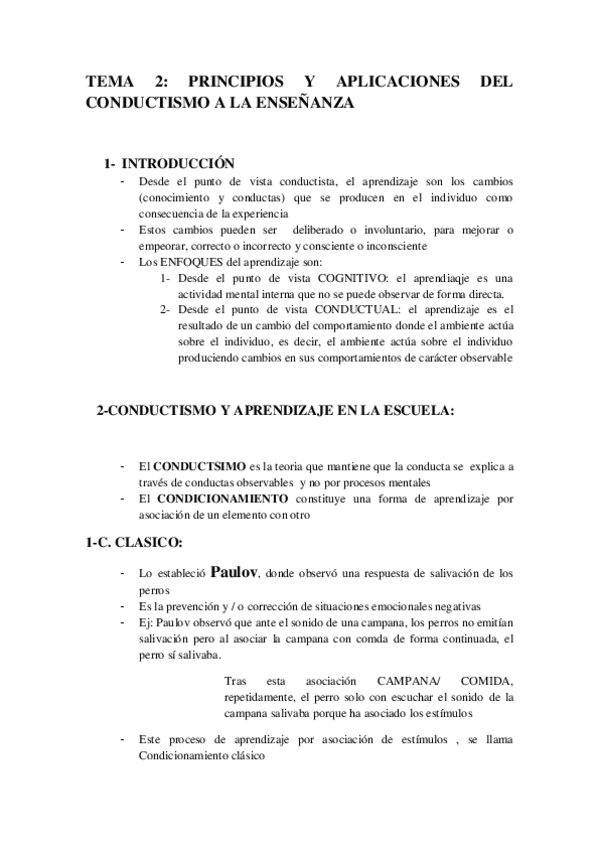 TEMA 2: PRINCIPIOS Y APLICACIONES DEL CONDUCTISMO A LA ENSEÑANZA

1- INTRODUCCIÓN

- Desde el punto de vista conductista, el aprendizaje son los cambios (conocimiento y conductas) que se producen en el individuo como consecuencia de la experiencia
- Estos cambios pueden ser deliberado o involuntario, para mejorar o empeorar, correcto o incorrecto y consciente o inconsciente
- Los ENFOQUES del aprendizaje son:
1- Desde el punto de vista COGNITIVO: el aprendiaqje es una actividad mental interna que no se puede observar de forma directa.
2- Desde el punto de vista CONDUCTUAL: el aprendizaje es el resultado de un cambio del comportamiento donde el ambiente actúa sobre el individuo, es decir, el ambiente actúa sobre el individuo produciendo cambios en sus comportamientos de carácter observable

2-CONDUCTISMO Y APRENDIZAJE EN LA ESCUELA:

- El CONDUCTSIMO es la teoria que mantiene que la conducta se explica a través de conductas observables y no por procesos mentales
- El CONDICIONAMIENTO constituye una forma de aprendizaje por asociación de un elemento con otro

1-C. CLASICO:

- Lo estableció Paulov, donde observó una respuesta de salivación de los perros
- Es la prevención y / o corrección de situaciones emocionales negativas
- Ej: Paulov observó que ante el sonido de una campana, los perros no emitían salivación pero al asociar la campana con comda de forma continuada, el perro sí salivaba.

Tras esta asociación CAMPANA/ COMIDA, repetidamente, el perro solo con escuchar el sonido de la campana salivaba porque ha asociado los estímulos

- Este proceso de aprendizaje por asociación de estímulos , se llama Condicionamiento clásico